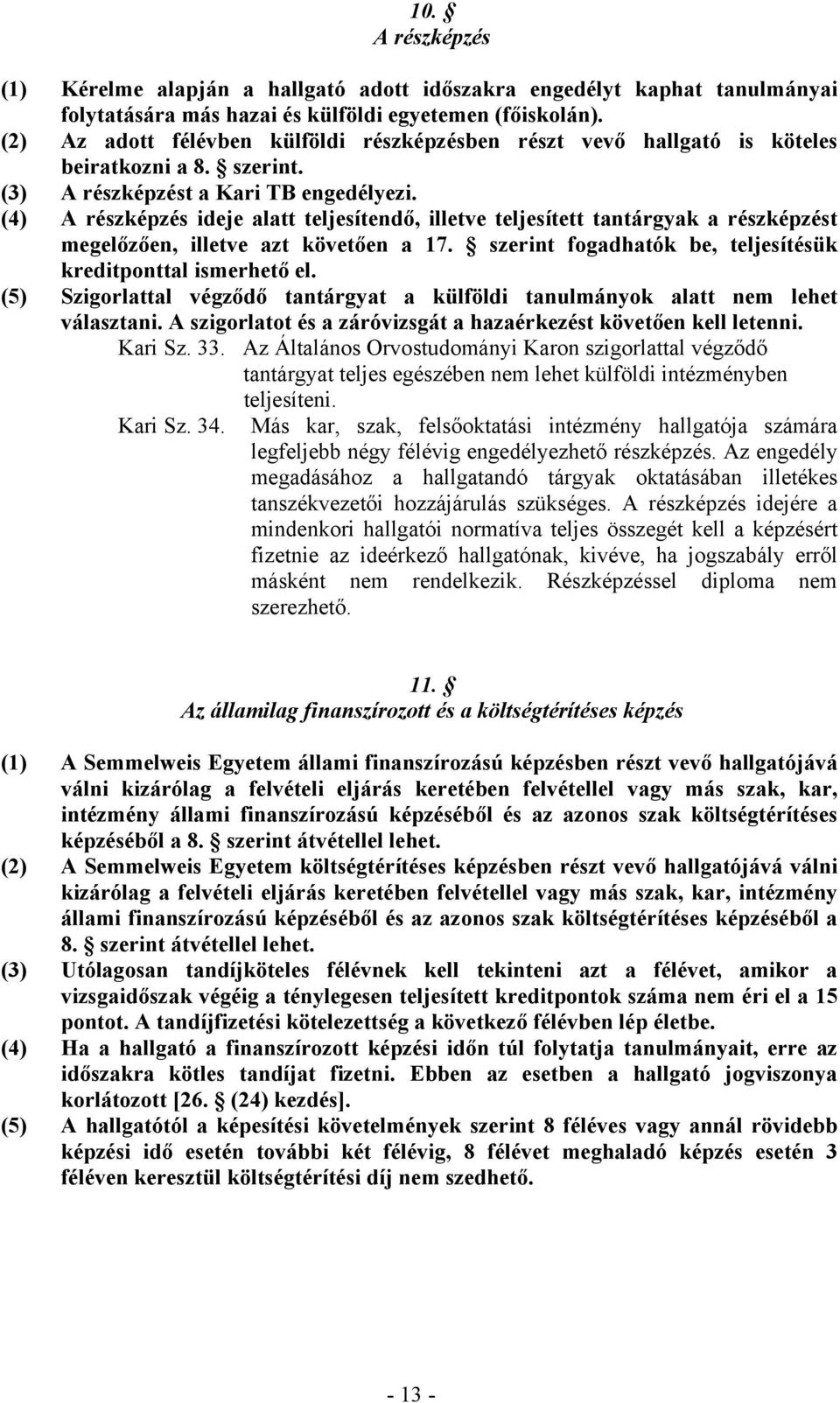 10. §
A részképzés

(1) Kérelme alapján a hallgató adott időszakra engedélyt kaphat tanulmányai folytatására más hazai és külföldi egyetemen (főiskolán).
(2) Az adott félévben külföldi részképzésben részt vevő hallgató is köteles beiratkozni a 8. § szerint.
(3) A részképzést a Kari TB engedélyezi.
(4) A részképzés ideje alatt teljesítendő, illetve teljesített tantárgyak a részképzést megelőzően, illetve azt követően a 17. § szerint fogadhatók be, teljesítésük kreditponttal ismerhető el.
(5) Szigorlattal végződő tantárgyat a külföldi tanulmányok alatt nem lehet választani. A szigorlatot és a záróvizsgát a hazaérkezést követően kell letenni.

Kari Sz. 33. Az Általános Orvostudományi Karon szigorlattal végződő tantárgyat teljes egészében nem lehet külföldi intézményben teljesíteni.

Kari Sz. 34. Más kar, szak, felsőoktatási intézmény hallgatója számára legfeljebb négy félévig engedélyezhető részképzés. Az engedély megadásához a hallgatandó tárgyak oktatásában illetékes tanszékvezetői hozzájárulás szükséges. A részképzés idejére a mindenkori hallgatói normatíva teljes összegét kell a képzésért fizetnie az ideérkező hallgatónak, kivéve, ha jogszabály erről másként nem rendelkezik. Részképzéssel diploma nem szerezhető.

11. §
Az államilag finanszírozott és a költségtérítéses képzés

(1) A Semmelweis Egyetem állami finanszírozású képzésben részt vevő hallgatójává válni kizárólag a felvételi eljárás keretében felvétellel vagy más szak, kar, intézmény állami finanszírozású képzéséből és az azonos szak költségtérítéses képzéséből a 8. § szerint átvétellel lehet.
(2) A Semmelweis Egyetem költségtérítéses képzésben részt vevő hallgatójává válni kizárólag a felvételi eljárás keretében felvétellel vagy más szak, kar, intézmény állami finanszírozású képzéséből és az azonos szak költségtérítéses képzéséből a 8. § szerint átvétellel lehet.
(3) Utólagosan tandíjköteles félévnek kell tekinteni azt a félévet, amikor a vizsgaidőszak végéig a ténylegesen teljesített kreditpontok száma nem éri el a 15 pontot. A tandíjfizetési kötelezettség a következő félévben lép életbe.
(4) Ha a hallgató a finanszírozott képzési időn túl folytatja tanulmányait, erre az időszakra kötles tandíjat fizetni. Ebben az esetben a hallgató jogviszonya korlátozott [26. § (24) kezdés].
(5) A hallgatótól a képesítési követelmények szerint 8 féléves vagy annál rövidebb képzési idő esetén további két félévig, 8 félévet meghaladó képzés esetén 3 féléven keresztül költségtérítési díj nem szedhető.

- 13 -